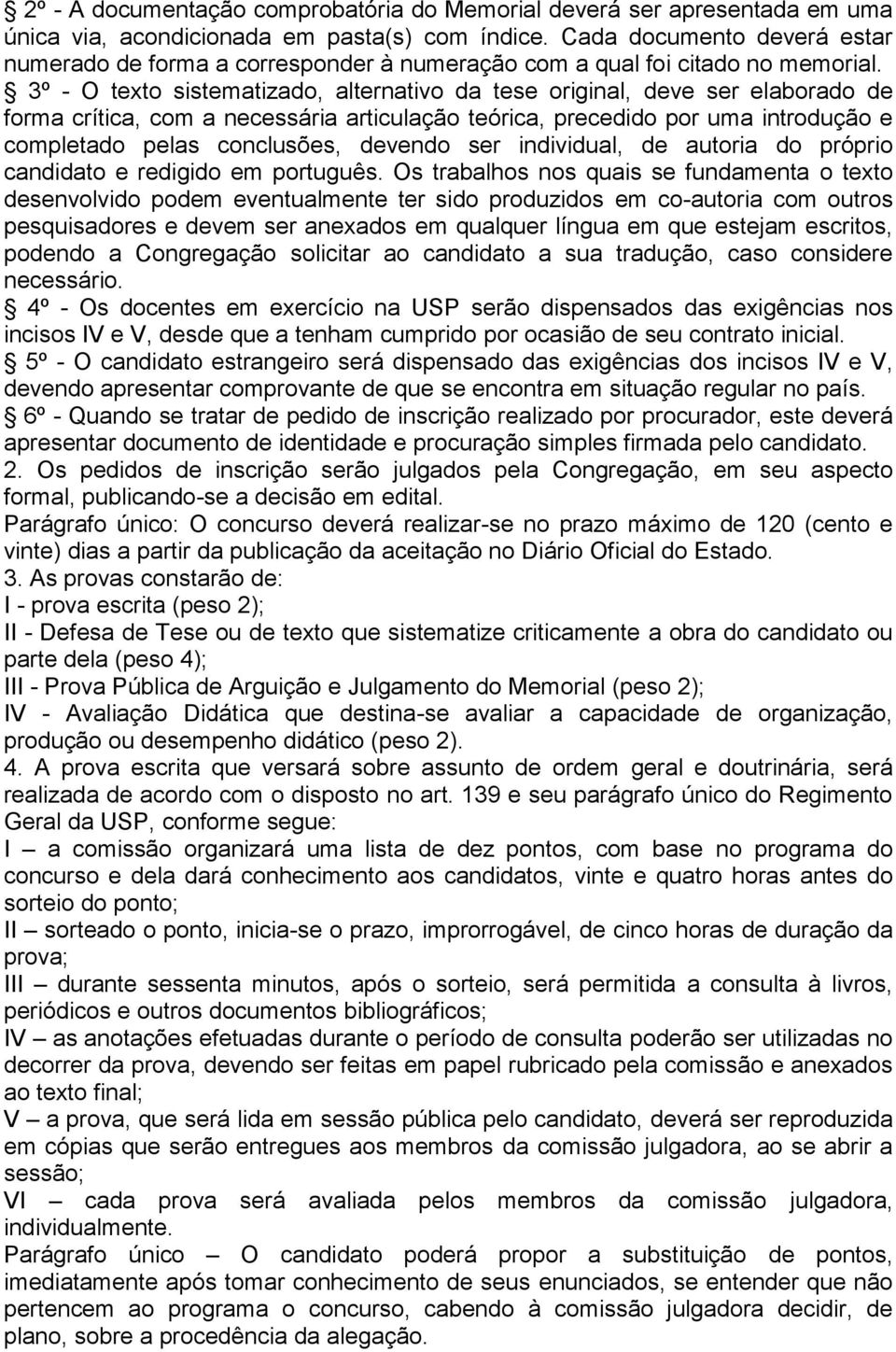 § 2º - A documentação comprobatória do Memorial deverá ser apresentada em uma única via, acondicionada em pasta(s) com índice. Cada documento deverá estar numerado de forma a corresponder à numeração com a qual foi citado no memorial.

§ 3º - O texto sistematizado, alternativo da tese original, deve ser elaborado de forma crítica, com a necessária articulação teórica, precedido por uma introdução e completado pelas conclusões, devendo ser individual, de autoria do próprio candidato e redigido em português. Os trabalhos nos quais se fundamenta o texto desenvolvido podem eventualmente ter sido produzidos em co-autoria com outros pesquisadores e devem ser anexados em qualquer língua em que estejam escritos, podendo a Congregação solicitar ao candidato a sua tradução, caso considere necessário.

§ 4º - Os docentes em exercício na USP serão dispensados das exigências nos incisos IV e V, desde que a tenham cumprido por ocasião de seu contrato inicial.

§ 5º - O candidato estrangeiro será dispensado das exigências dos incisos IV e V, devendo apresentar comprovante de que se encontra em situação regular no país.

§ 6º - Quando se tratar de pedido de inscrição realizado por procurador, este deverá apresentar documento de identidade e procuração simples firmada pelo candidato.

2. Os pedidos de inscrição serão julgados pela Congregação, em seu aspecto formal, publicando-se a decisão em edital.

Parágrafo único: O concurso deverá realizar-se no prazo máximo de 120 (cento e vinte) dias a partir da publicação da aceitação no Diário Oficial do Estado.

3. As provas constarão de:
I - prova escrita (peso 2);
II - Defesa de Tese ou de texto que sistematize criticamente a obra do candidato ou parte dela (peso 4);
III - Prova Pública de Arguição e Julgamento do Memorial (peso 2);
IV - Avaliação Didática que destina-se avaliar a capacidade de organização, produção ou desempenho didático (peso 2).

4. A prova escrita que versará sobre assunto de ordem geral e doutrinária, será realizada de acordo com o disposto no art. 139 e seu parágrafo único do Regimento Geral da USP, conforme segue:
I – a comissão organizará uma lista de dez pontos, com base no programa do concurso e dela dará conhecimento aos candidatos, vinte e quatro horas antes do sorteio do ponto;
II – sorteado o ponto, inicia-se o prazo, improrrogável, de cinco horas de duração da prova;
III – durante sessenta minutos, após o sorteio, será permitida a consulta à livros, periódicos e outros documentos bibliográficos;
IV – as anotações efetuadas durante o período de consulta poderão ser utilizadas no decorrer da prova, devendo ser feitas em papel rubricado pela comissão e anexados ao texto final;
V – a prova, que será lida em sessão pública pelo candidato, deverá ser reproduzida em cópias que serão entregues aos membros da comissão julgadora, ao se abrir a sessão;
VI – cada prova será avaliada pelos membros da comissão julgadora, individualmente.

Parágrafo único – O candidato poderá propor a substituição de pontos, imediatamente após tomar conhecimento de seus enunciados, se entender que não pertencem ao programa o concurso, cabendo à comissão julgadora decidir, de plano, sobre a procedência da alegação.